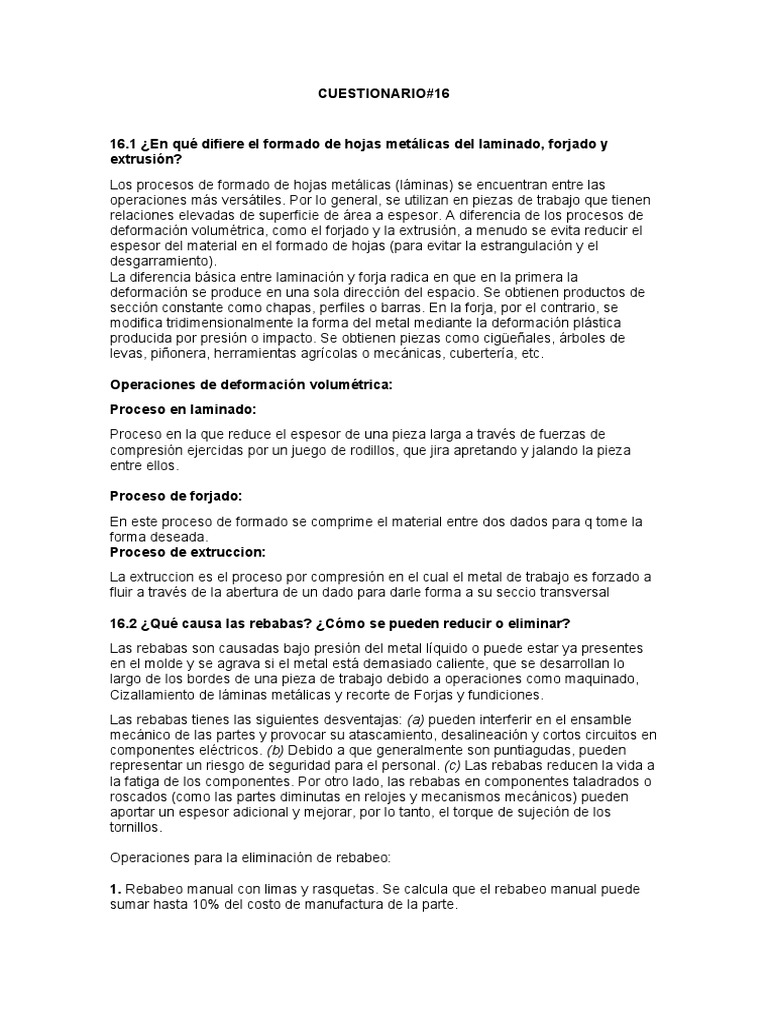 CUESTIONARIO#16

16.1 ¿En qué difiere el formado de hojas metálicas del laminado, forjado y extrusión?

Los procesos de formado de hojas metálicas (láminas) se encuentran entre las operaciones más versátiles. Por lo general, se utilizan en piezas de trabajo que tienen relaciones elevadas de superficie de área a espesor. A diferencia de los procesos de deformación volumétrica, como el forjado y la extrusión, a menudo se evita reducir el espesor del material en el formado de hojas (para evitar la estrangulación y el desgarramiento).
La diferencia básica entre laminación y forja radica en que en la primera la deformación se produce en una sola dirección del espacio. Se obtienen productos de sección constante como chapas, perfiles o barras. En la forja, por el contrario, se modifica tridimensionalmente la forma del metal mediante la deformación plástica producida por presión o impacto. Se obtienen piezas como cigüeñales, árboles de levas, piñonera, herramientas agrícolas o mecánicas, cubertería, etc.

Operaciones de deformación volumétrica:

Proceso en laminado:

Proceso en la que reduce el espesor de una pieza larga a través de fuerzas de compresión ejercidas por un juego de rodillos, que jira apretando y jalando la pieza entre ellos.

Proceso de forjado:

En este proceso de formado se comprime el material entre dos dados para q tome la forma deseada.
Proceso de extruccion:

La extruccion es el proceso por compresión en el cual el metal de trabajo es forzado a fluir a través de la abertura de un dado para darle forma a su seccio transversal

16.2 ¿Qué causa las rebabas? ¿Cómo se pueden reducir o eliminar?

Las rebabas son causadas bajo presión del metal líquido o puede estar ya presentes en el molde y se agrava si el metal está demasiado caliente, que se desarrollan lo largo de los bordes de una pieza de trabajo debido a operaciones como maquinado, Cizallamiento de láminas metálicas y recorte de Forjas y fundiciones.

Las rebabas tienes las siguientes desventajas: (a) pueden interferir en el ensamble mecánico de las partes y provocar su atascamiento, desalineación y cortos circuitos en componentes eléctricos. (b) Debido a que generalmente son puntiagudas, pueden representar un riesgo de seguridad para el personal. (c) Las rebabas reducen la vida a la fatiga de los componentes. Por otro lado, las rebabas en componentes taladrados o roscados (como las partes diminutas en relojes y mecanismos mecánicos) pueden aportar un espesor adicional y mejorar, por lo tanto, el torque de sujeción de los tornillos.

Operaciones para la eliminación de rebabeo:

1. Rebabeo manual con limas y rasquetas. Se calcula que el rebabeo manual puede sumar hasta 10% del costo de manufactura de la parte.